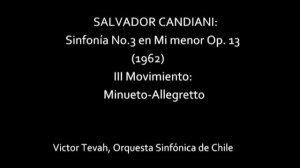 SALVADOR CANDIANI:
Sinfonía No.3 en Mi menor Op. 13
(1962)
III Movimiento:
Minueto-Allegretto

Victor Tevah, Orquesta Sinfónica de Chile